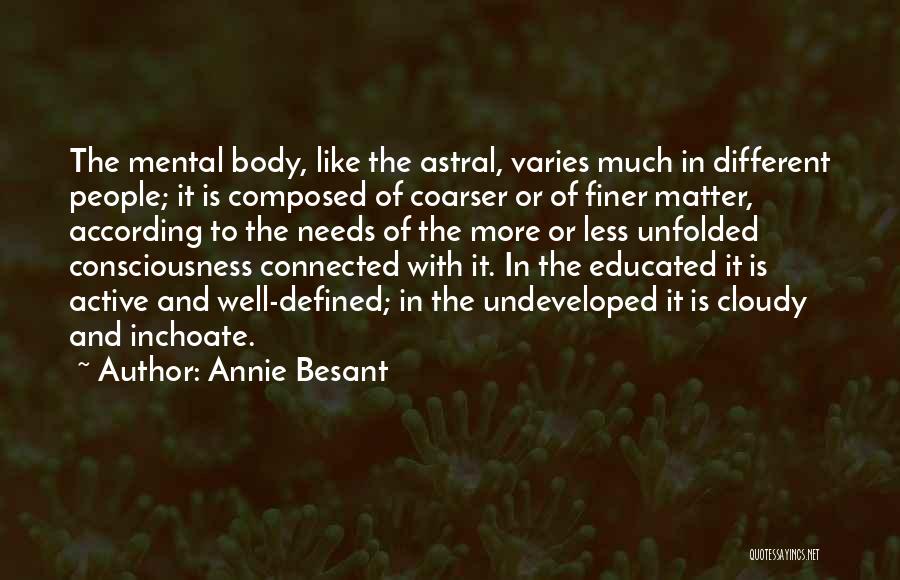 The mental body, like the astral, varies much in different people; it is composed of coarser or of finer matter, according to the needs of the more or less unfolded consciousness connected with it. In the educated it is active and well-defined; in the undeveloped it is cloudy and inchoate.

~ Author: Annie Besant

QUOTESSAYINGS.NET